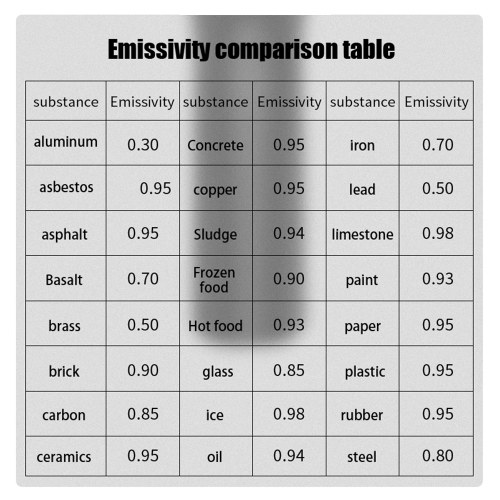 Emissivity comparison table

| substance | Emissivity | substance | Emissivity | substance | Emissivity |
|---|---|---|---|---|---|
| aluminum | 0.30 | Concrete | 0.95 | iron | 0.70 |
| asbestos | 0.95 | copper | 0.95 | lead | 0.50 |
| asphalt | 0.95 | Sludge | 0.94 | limestone | 0.98 |
| Basalt | 0.70 | Frozen food | 0.90 | paint | 0.93 |
| brass | 0.50 | Hot food | 0.93 | paper | 0.95 |
| brick | 0.90 | glass | 0.85 | plastic | 0.95 |
| carbon | 0.85 | ice | 0.98 | rubber | 0.95 |
| ceramics | 0.95 | oil | 0.94 | steel | 0.80 |